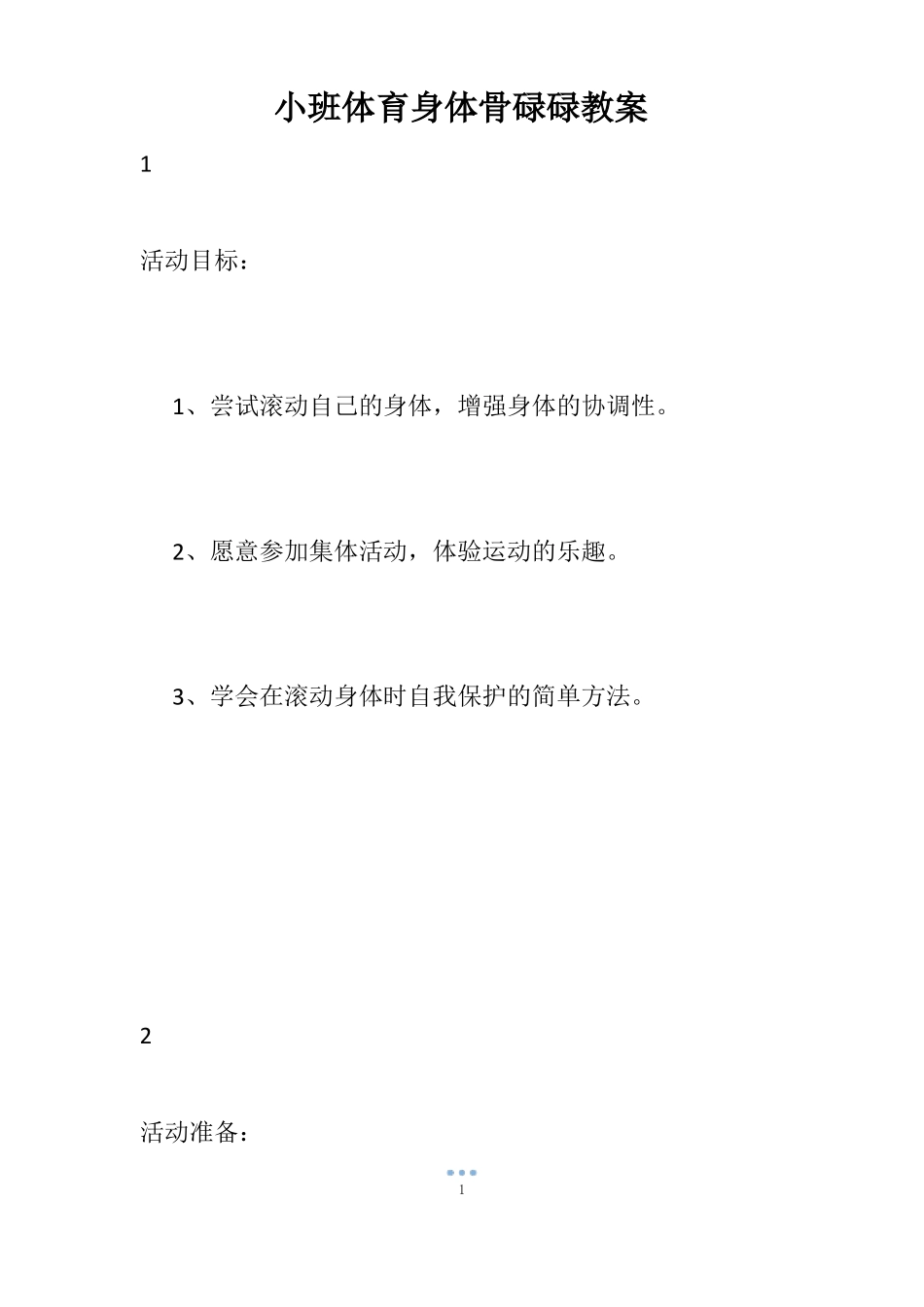 小班体育身体骨碌碌教案

1

活动目标：

1、尝试滚动自己的身体，增强身体的协调性。

2、愿意参加集体活动，体验运动的乐趣。

3、学会在滚动身体时自我保护的简单方法。

2

活动准备：

1